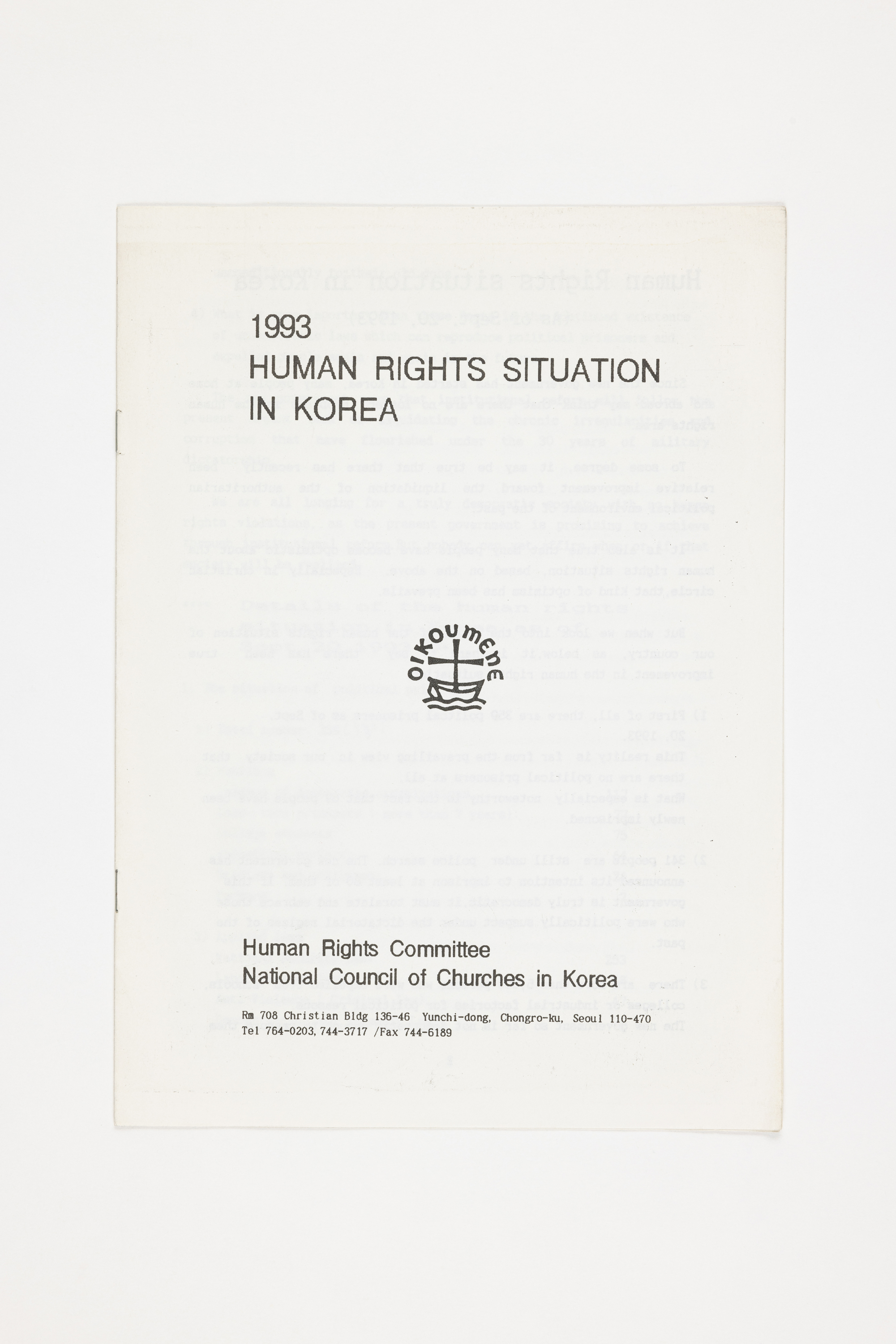 1993
HUMAN RIGHTS SITUATION
IN KOREA

OIKOUMENE

Human Rights Committee
National Council of Churches in Korea

Rm 708 Christian Bldg 136-46 Yunchi-dong, Chongro-ku, Seoul 110-470
Tel 764-0203, 744-3717 /Fax 744-6189